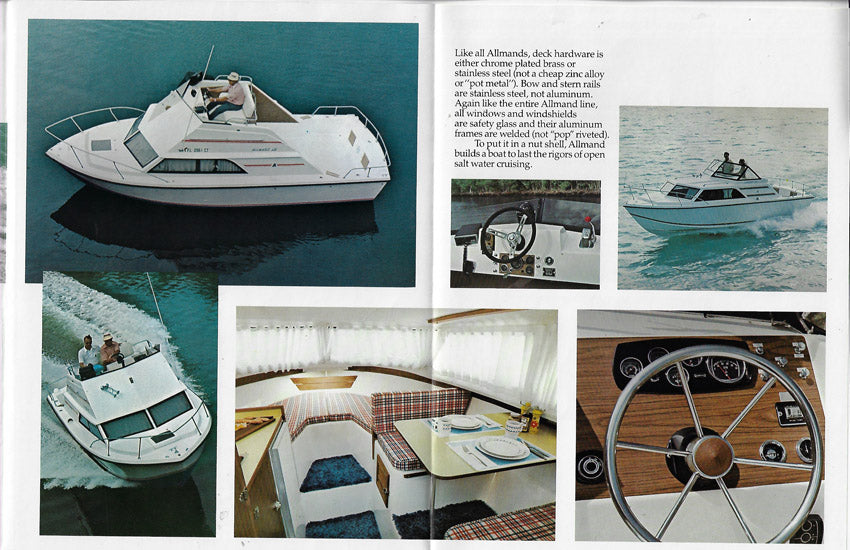 Like all Allmands, deck hardware is either chrome plated brass or stainless steel (not a cheap zinc alloy or "pot metal"). Bow and stern rails are stainless steel, not aluminum. Again like the entire Allmand line, all windows and windshields are safety glass and their aluminum frames are welded (not "pop" riveted).

To put it in a nut shell, Allmand builds a boat to last the rigors of open salt water cruising.